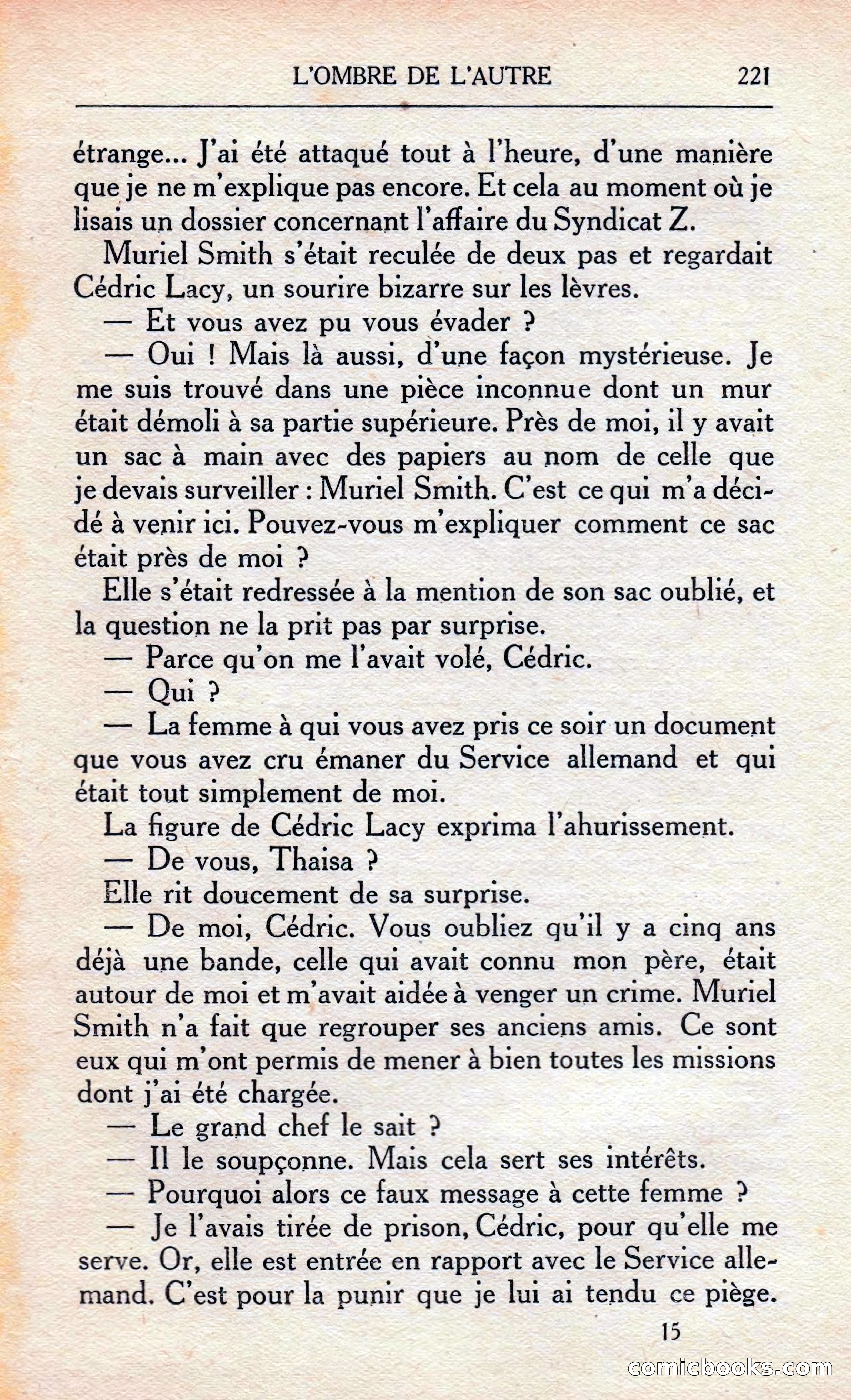 L'OMBRE DE L'AUTRE 221

étrange... J'ai été attaqué tout à l'heure, d'une manière que je ne m'explique pas encore. Et cela au moment où je lisais un dossier concernant l'affaire du Syndicat Z.

Muriel Smith s'était reculée de deux pas et regardait Cédric Lacy, un sourire bizarre sur les lèvres.

— Et vous avez pu vous évader ?

— Oui ! Mais là aussi, d'une façon mystérieuse. Je me suis trouvé dans une pièce inconnue dont un mur était démoli à sa partie supérieure. Près de moi, il y avait un sac à main avec des papiers au nom de celle que je devais surveiller : Muriel Smith. C'est ce qui m'a décidé à venir ici. Pouvez-vous m'expliquer comment ce sac était près de moi ?

Elle s'était redressée à la mention de son sac oublié, et la question ne la prit pas par surprise.

— Parce qu'on me l'avait volé, Cédric.

— Qui ?

— La femme à qui vous avez pris ce soir un document que vous avez cru émaner du Service allemand et qui était tout simplement de moi.

La figure de Cédric Lacy exprima l'ahurissement.

— De vous, Thaisa ?

Elle rit doucement de sa surprise.

— De moi, Cédric. Vous oubliez qu'il y a cinq ans déjà une bande, celle qui avait connu mon père, était autour de moi et m'avait aidée à venger un crime. Muriel Smith n'a fait que regrouper ses anciens amis. Ce sont eux qui m'ont permis de mener à bien toutes les missions dont j'ai été chargée.

— Le grand chef le sait ?

— Il le soupçonne. Mais cela sert ses intérêts.

— Pourquoi alors ce faux message à cette femme ?

— Je l'avais tirée de prison, Cédric, pour qu'elle me serve. Or, elle est entrée en rapport avec le Service allemand. C'est pour la punir que je lui ai tendu ce piège.

15

comicbooks.com